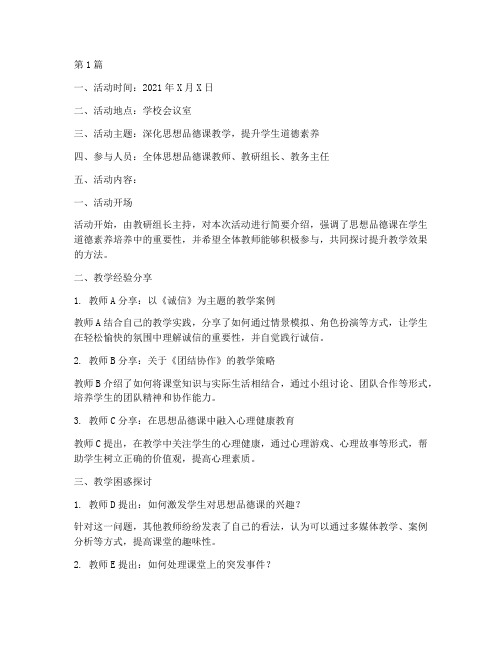 第1篇

一、活动时间：2021年X月X日

二、活动地点：学校会议室

三、活动主题：深化思想品德课教学，提升学生道德素养

四、参与人员：全体思想品德课教师、教研组长、教务主任

五、活动内容：

一、活动开场

活动开始，由教研组长主持，对本次活动进行简要介绍，强调了思想品德课在学生道德素养培养中的重要性，并希望全体教师能够积极参与，共同探讨提升教学效果的方法。

二、教学经验分享

1. 教师A分享：以《诚信》为主题的教学案例

教师A结合自己的教学实践，分享了如何通过情景模拟、角色扮演等方式，让学生在轻松愉快的氛围中理解诚信的重要性，并自觉践行诚信。

2. 教师B分享：关于《团结协作》的教学策略

教师B介绍了如何将课堂知识与实际生活相结合，通过小组讨论、团队合作等形式，培养学生的团队精神和协作能力。

3. 教师C分享：在思想品德课中融入心理健康教育

教师C提出，在教学中关注学生的心理健康，通过心理游戏、心理故事等形式，帮助学生树立正确的价值观，提高心理素质。

三、教学困惑探讨

1. 教师D提出：如何激发学生对思想品德课的兴趣？

针对这一问题，其他教师纷纷发表了自己的看法，认为可以通过多媒体教学、案例分析等方式，提高课堂的趣味性。

2. 教师E提出：如何处理课堂上的突发事件？